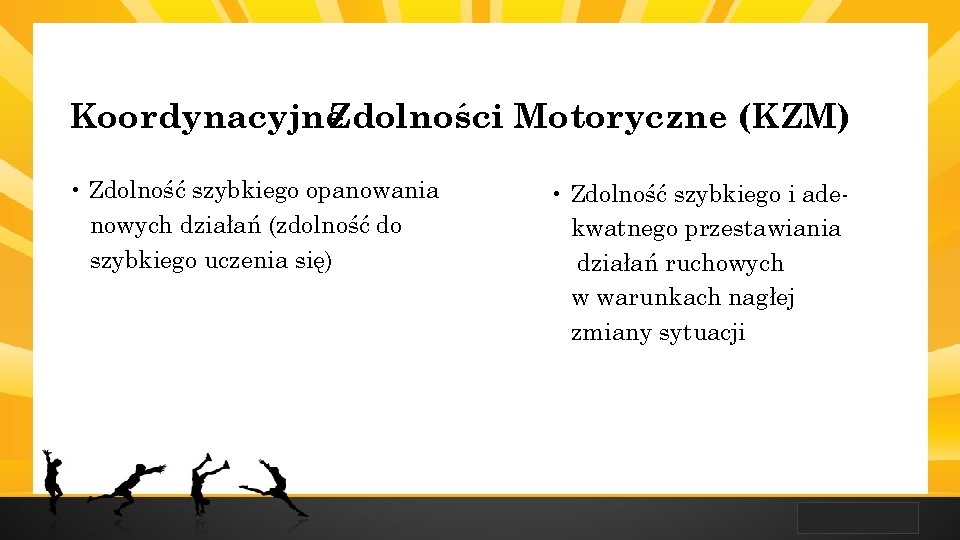 Koordynacyjne Zdolności Motoryczne (KZM)

• Zdolność szybkiego opanowania nowych działań (zdolność do szybkiego uczenia się)

• Zdolność szybkiego i adekwatnego przestawiania działań ruchowych w warunkach nagłej zmiany sytuacji